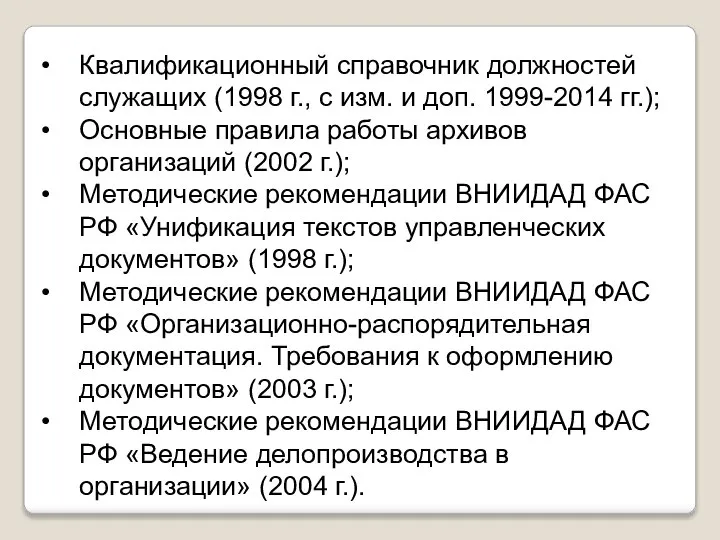 • Квалификационный справочник должностей служащих (1998 г., с изм. и доп. 1999-2014 гг.);
• Основные правила работы архивов организаций (2002 г.);
• Методические рекомендации ВНИИДАД ФАС РФ «Унификация текстов управленческих документов» (1998 г.);
• Методические рекомендации ВНИИДАД ФАС РФ «Организационно-распорядительная документация. Требования к оформлению документов» (2003 г.);
• Методические рекомендации ВНИИДАД ФАС РФ «Ведение делопроизводства в организации» (2004 г.).